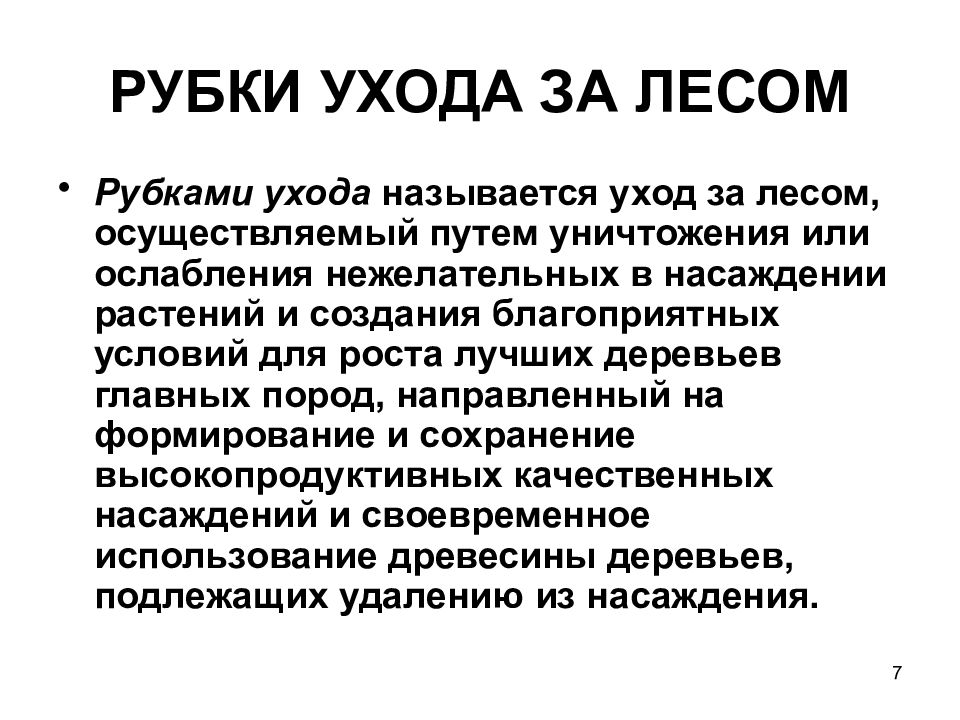 РУБКИ УХОДА ЗА ЛЕСОМ

• Рубками ухода называется уход за лесом, осуществляемый путем уничтожения или ослабления нежелательных в насаждении растений и создания благоприятных условий для роста лучших деревьев главных пород, направленный на формирование и сохранение высокопродуктивных качественных насаждений и своевременное использование древесины деревьев, подлежащих удалению из насаждения.

7